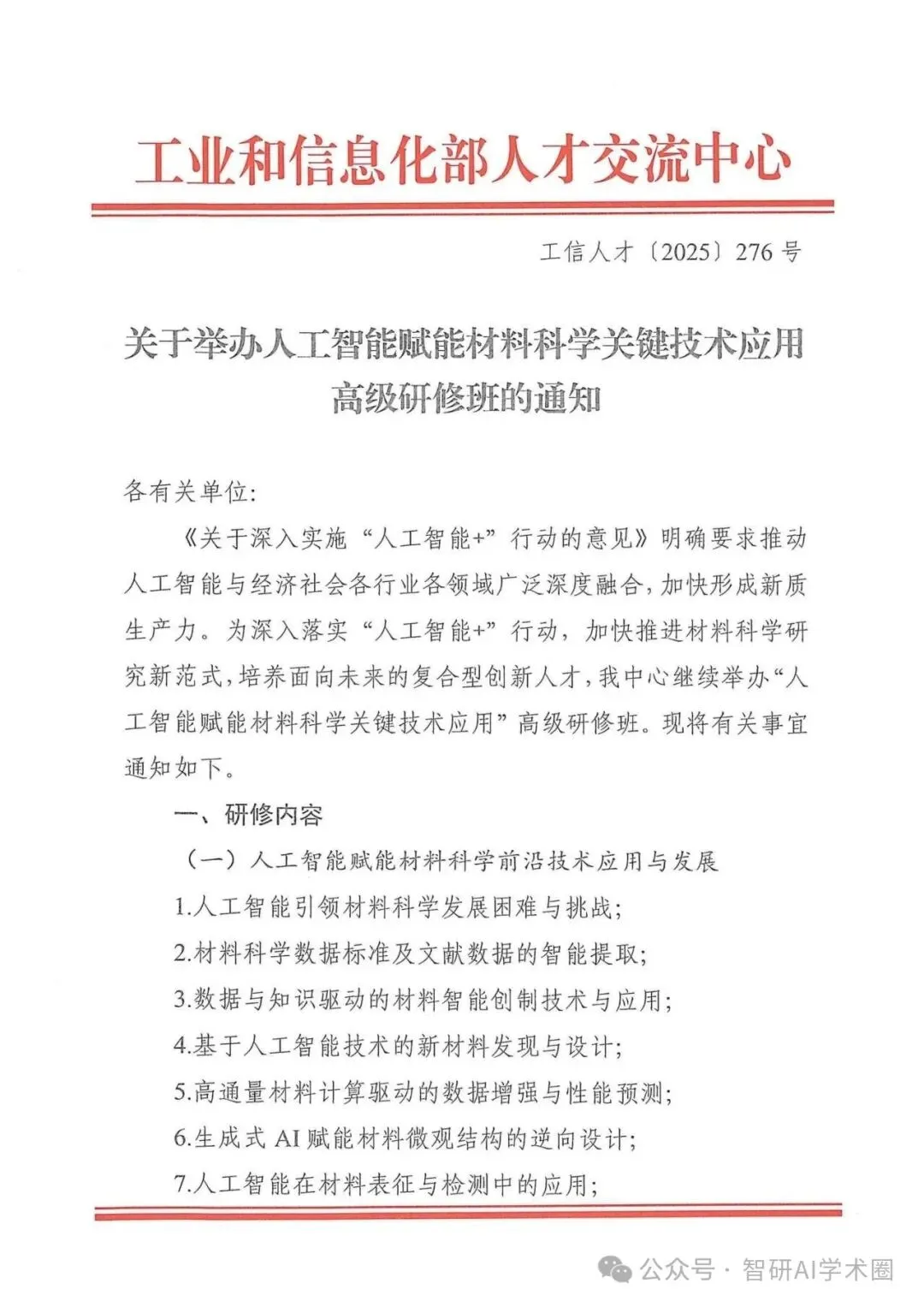 工业和信息化部人才交流中心

工信人才〔2025〕276号

关于举办人工智能赋能材料科学关键技术应用高级研修班的通知

各有关单位:

《关于深入实施“人工智能+”行动的意见》明确要求推动人工智能与经济社会各行业各领域广泛深度融合,加快形成新质生产力。为深入落实“人工智能+”行动,加快推进材料科学研究新范式,培养面向未来的复合型创新人才,我中心继续举办“人工智能赋能材料科学关键技术应用”高级研修班。现将有关事宜通知如下。

一、研修内容

(一)人工智能赋能材料科学前沿技术应用与发展

1.人工智能引领材料科学发展困难与挑战;

2.材料科学数据标准及文献数据的智能提取;

3.数据与知识驱动的材料智能创制技术与应用;

4.基于人工智能技术的新材料发现与设计;

5.高通量材料计算驱动的数据增强与性能预测;

6.生成式AI赋能材料微观结构的逆向设计;

7.人工智能在材料表征与检测中的应用;

公众号 · 智研AI学术圈